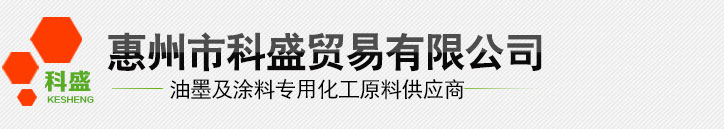 科盛
KESHENG
惠州市科盛贸易有限公司
油墨及涂料专用化工原料供应商